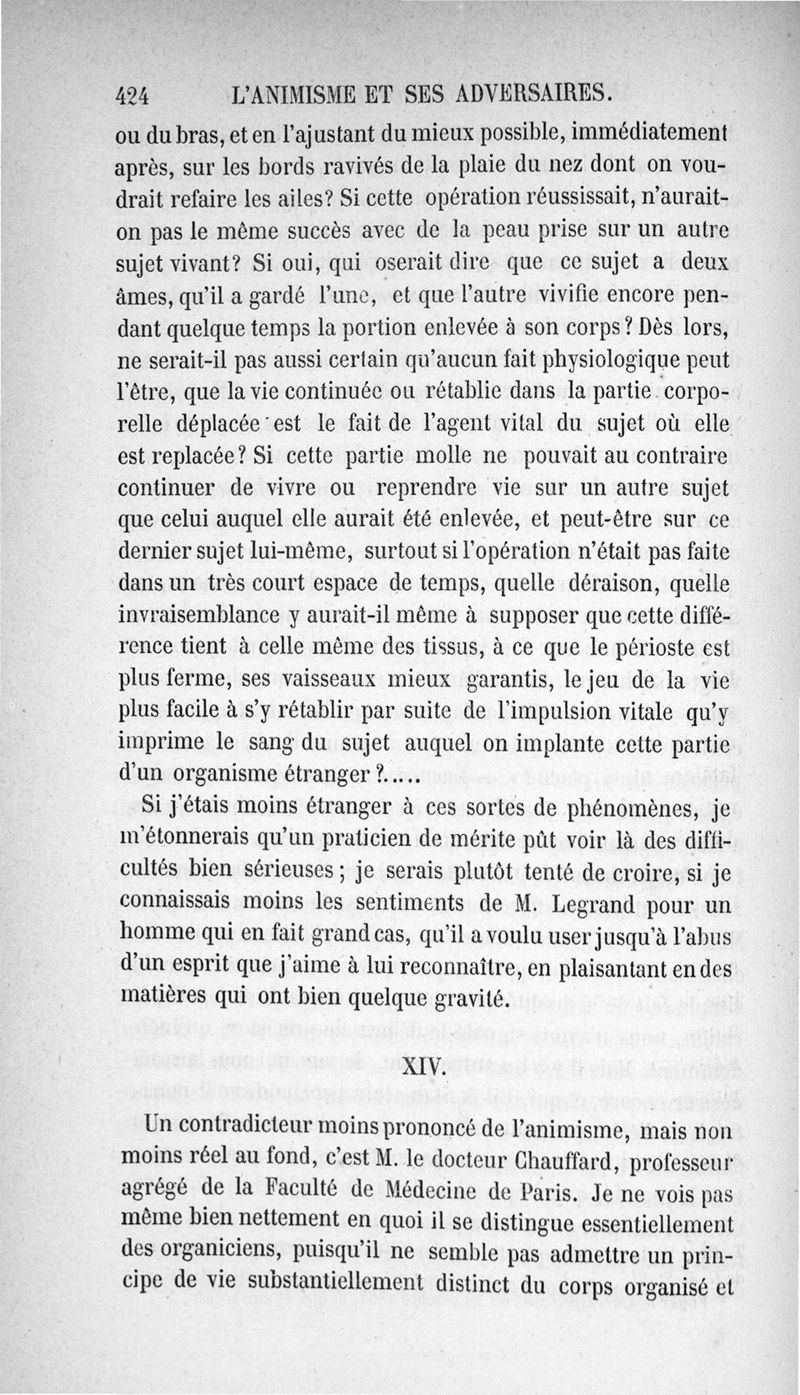 424 L'ANIMISME ET SES ADVERSAIRES.

ou du bras, et en l'ajustant du mieux possible, immédiatement après, sur les bords ravivés de la plaie du nez dont on voudrait refaire les ailes? Si cette opération réussissait, n'aurait-on pas le même succès avec de la peau prise sur un autre sujet vivant? Si oui, qui oserait dire que ce sujet a deux âmes, qu'il a gardé l'une, et que l'autre vivifie encore pendant quelque temps la portion enlevée à son corps? Dès lors, ne serait-il pas aussi certain qu'aucun fait physiologique peut l'être, que la vie continuée ou rétablie dans la partie corporelle déplacée est le fait de l'agent vital du sujet où elle est replacée? Si cette partie molle ne pouvait au contraire continuer de vivre ou reprendre vie sur un autre sujet que celui auquel elle aurait été enlevée, et peut-être sur ce dernier sujet lui-même, surtout si l'opération n'était pas faite dans un très court espace de temps, quelle déraison, quelle invraisemblance y aurait-il même à supposer que cette différence tient à celle même des tissus, à ce que le périoste est plus ferme, ses vaisseaux mieux garantis, le jeu de la vie plus facile à s'y rétablir par suite de l'impulsion vitale qu'y imprime le sang du sujet auquel on implante cette partie d'un organisme étranger?.....

Si j'étais moins étranger à ces sortes de phénomènes, je m'étonnerais qu'un praticien de mérite pût voir là des difficultés bien sérieuses; je serais plutôt tenté de croire, si je connaissais moins les sentiments de M. Legrand pour un homme qui en fait grand cas, qu'il a voulu user jusqu'à l'abus d'un esprit que j'aime à lui reconnaître, en plaisantant en des matières qui ont bien quelque gravité.

XIV.

Un contradicteur moins prononcé de l'animisme, mais non moins réel au fond, c'est M. le docteur Chauffard, professeur agrégé de la Faculté de Médecine de Paris. Je ne vois pas même bien nettement en quoi il se distingue essentiellement des organiciens, puisqu'il ne semble pas admettre un principe de vie substantiellement distinct du corps organisé et